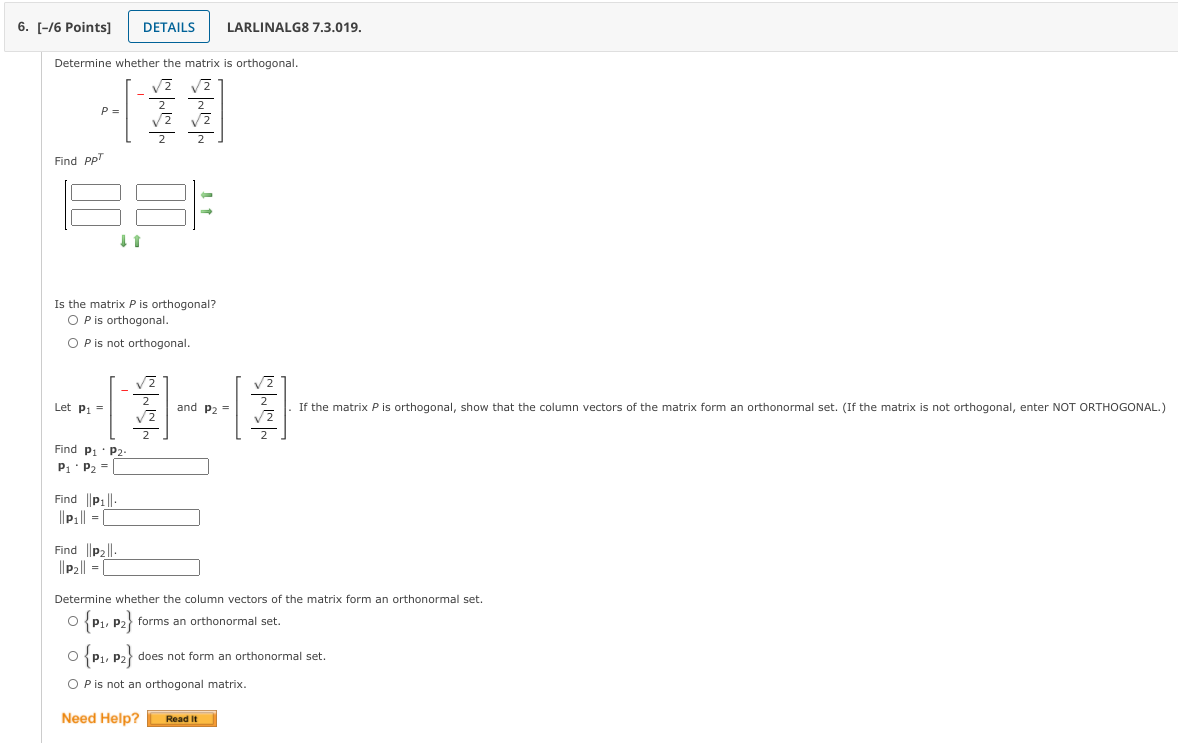 6. [–/6 Points] DETAILS LARLINALG8 7.3.019.

Determine whether the matrix is orthogonal.

$P = \begin{bmatrix} -\frac{\sqrt{2}}{2} & \frac{\sqrt{2}}{2} \\ \frac{\sqrt{2}}{2} & \frac{\sqrt{2}}{2} \end{bmatrix}$

Find $PP^T$

Is the matrix $P$ is orthogonal?

○ $P$ is orthogonal.

○ $P$ is not orthogonal.

Let $\mathbf{p}_1 = \begin{bmatrix} -\frac{\sqrt{2}}{2} \\ \frac{\sqrt{2}}{2} \end{bmatrix}$ and $\mathbf{p}_2 = \begin{bmatrix} \frac{\sqrt{2}}{2} \\ \frac{\sqrt{2}}{2} \end{bmatrix}$. If the matrix $P$ is orthogonal, show that the column vectors of the matrix form an orthonormal set. (If the matrix is not orthogonal, enter NOT ORTHOGONAL.)

Find $\mathbf{p}_1 \cdot \mathbf{p}_2$.
$\mathbf{p}_1 \cdot \mathbf{p}_2 =$

Find $\|\mathbf{p}_1\|$.
$\|\mathbf{p}_1\| =$

Find $\|\mathbf{p}_2\|$.
$\|\mathbf{p}_2\| =$

Determine whether the column vectors of the matrix form an orthonormal set.

○ $\{\mathbf{p}_1, \mathbf{p}_2\}$ forms an orthonormal set.

○ $\{\mathbf{p}_1, \mathbf{p}_2\}$ does not form an orthonormal set.

○ $P$ is not an orthogonal matrix.

Need Help? Read It